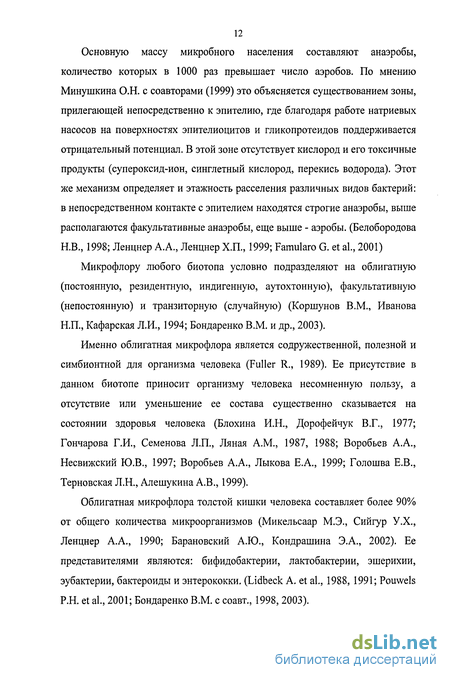 12

Основную массу микробного населения составляют анаэробы, количество которых в 1000 раз превышает число аэробов. По мнению Минушкина О.Н. с соавторами (1999) это объясняется существованием зоны, прилегающей непосредственно к эпителию, где благодаря работе натриевых насосов на поверхностях эпителиоцитов и гликопротеидов поддерживается отрицательный потенциал. В этой зоне отсутствует кислород и его токсичные продукты (супероксид-ион, синглетный кислород, перекись водорода). Этот же механизм определяет и этажность расселения различных видов бактерий: в непосредственном контакте с эпителием находятся строгие анаэробы, выше располагаются факультативные анаэробы, еще выше - аэробы. (Белобородова Н.В., 1998; Ленцнер А.А., Ленцнер Х.П., 1999; Famularo G. et al., 2001)

Микрофлору любого биотопа условно подразделяют на облигатную (постоянную, резидентную, индигенную, аутохтонную), факультативную (непостоянную) и транзиторную (случайную) (Коршунов В.М., Иванова Н.П., Кафарская Л.И., 1994; Бондаренко В.М. и др., 2003).

Именно облигатная микрофлора является содружественной, полезной и симбионтной для организма человека (Fuller R., 1989). Ее присутствие в данном биотопе приносит организму человека несомненную пользу, а отсутствие или уменьшение ее состава существенно сказывается на состоянии здоровья человека (Блохина И.Н., Дорофейчук В.Г., 1977; Гончарова Г.И., Семенова Л.П., Ляная А.М., 1987, 1988; Воробьев А.А., Несвижский Ю.В., 1997; Воробьев А.А., Лыкова Е.А., 1999; Голошва Е.В., Терновская Л.Н., Алешукина А.В., 1999).

Облигатная микрофлора толстой кишки человека составляет более 90% от общего количества микроорганизмов (Микельсаар М.Э., Сийгур У.Х., Ленцнер А.А., 1990; Барановский А.Ю., Кондрашина Э.А., 2002). Ее представителями являются: бифидобактерии, лактобактерии, эшерихии, эубактерии, бактероиды и энтерококки. (Lidbeck A. et al., 1988, 1991; Pouwels P.H. et al., 2001; Бондаренко В.М. с соавт., 1998, 2003).

dsLib.net
библиотека диссертаций